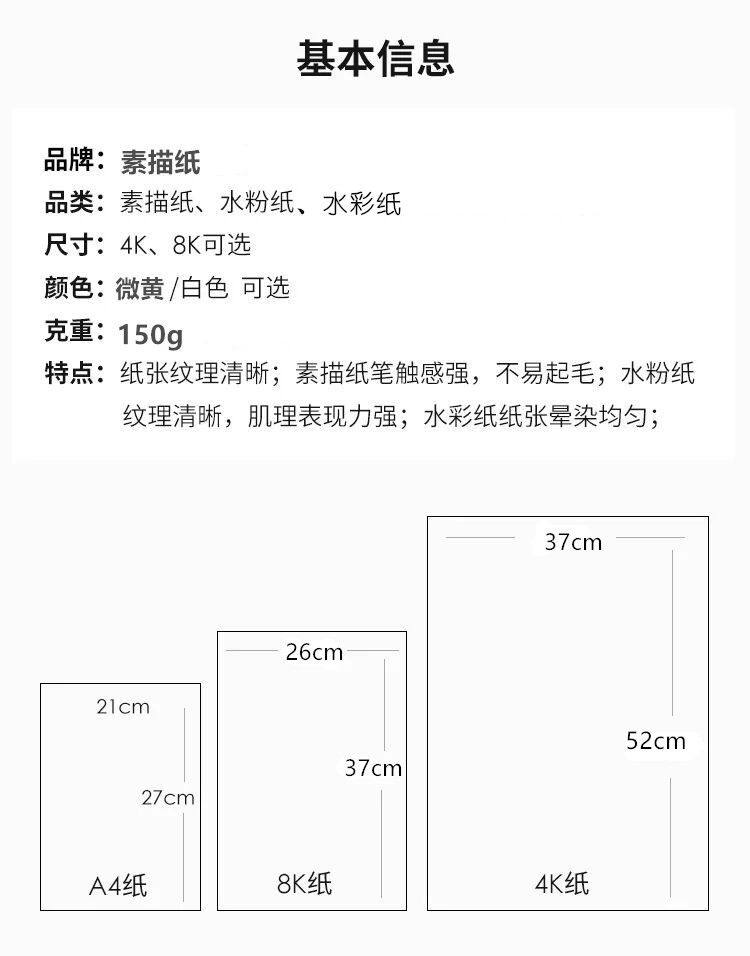 基本信息

品牌：素描纸
品类：素描纸、水粉纸、水彩纸
尺寸：4K、8K可选
颜色：微黄/白色 可选
克重：150g
特点：纸张纹理清晰；素描纸笔触感强，不易起毛；水粉纸纹理清晰，肌理表现力强；水彩纸纸张晕染均匀；

21cm
27cm
A4纸

26cm
37cm
8K纸

37cm
52cm
4K纸